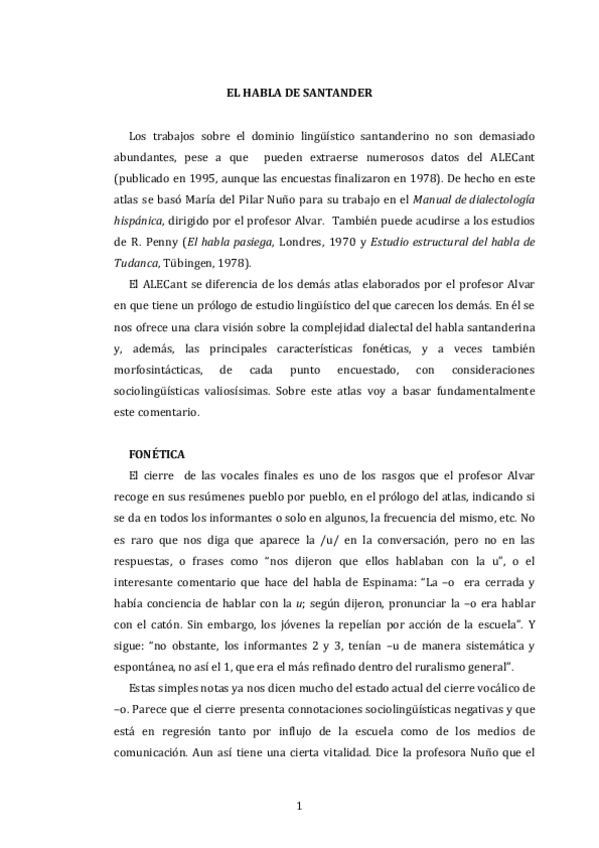 EL HABLA DE SANTANDER

Los trabajos sobre el dominio lingüístico santanderino no son demasiado abundantes, pese a que pueden extraerse numerosos datos del ALECant (publicado en 1995, aunque las encuestas finalizaron en 1978). De hecho en este atlas se basó María del Pilar Nuño para su trabajo en el Manual de dialectología hispánica, dirigido por el profesor Alvar. También puede acudirse a los estudios de R. Penny (El habla pasiega, Londres, 1970 y Estudio estructural del habla de Tudanca, Tübingen, 1978).

El ALECant se diferencia de los demás atlas elaborados por el profesor Alvar en que tiene un prólogo de estudio lingüístico del que carecen los demás. En él se nos ofrece una clara visión sobre la complejidad dialectal del habla santanderina y, además, las principales características fonéticas, y a veces también morfosintácticas, de cada punto encuestado, con consideraciones sociolingüísticas valiosísimas. Sobre este atlas voy a basar fundamentalmente este comentario.

FONÉTICA

El cierre de las vocales finales es uno de los rasgos que el profesor Alvar recoge en sus resúmenes pueblo por pueblo, en el prólogo del atlas, indicando si se da en todos los informantes o solo en algunos, la frecuencia del mismo, etc. No es raro que nos diga que aparece la /u/ en la conversación, pero no en las respuestas, o frases como "nos dijeron que ellos hablaban con la u", o el interesante comentario que hace del habla de Espinama: "La –o era cerrada y había conciencia de hablar con la u; según dijeron, pronunciar la –o era hablar con el catón. Sin embargo, los jóvenes la repelían por acción de la escuela". Y sigue: "no obstante, los informantes 2 y 3, tenían –u de manera sistemática y espontánea, no así el 1, que era el más refinado dentro del ruralismo general".

Estas simples notas ya nos dicen mucho del estado actual del cierre vocálico de –o. Parece que el cierre presenta connotaciones sociolingüísticas negativas y que está en regresión tanto por influjo de la escuela como de los medios de comunicación. Aun así tiene una cierta vitalidad. Dice la profesora Nuño que el

1